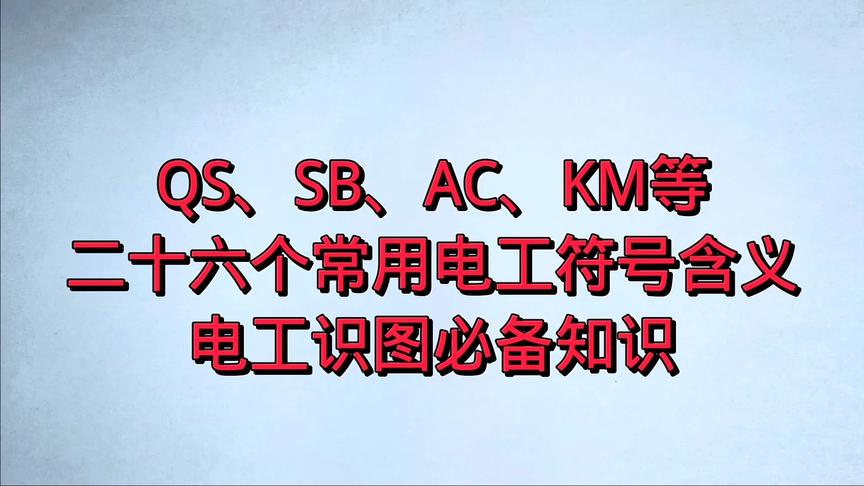 QS、SB、AC、KM等
二十六个常用电工符号含义
电工识图必备知识